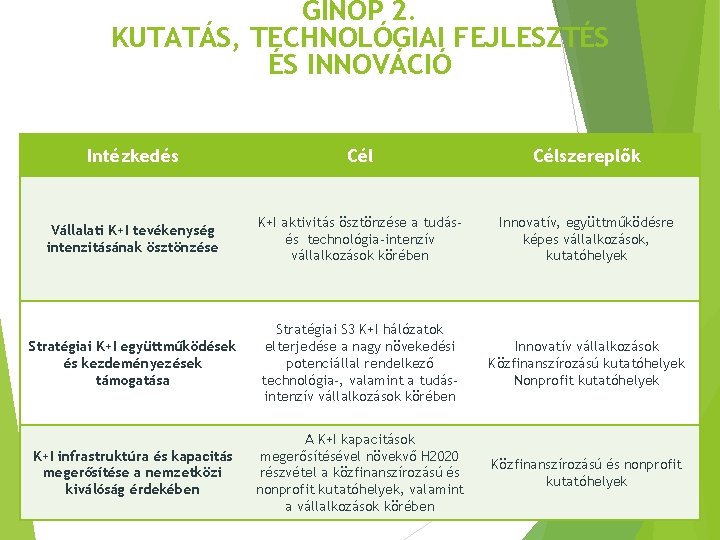 GINOP 2.
KUTATÁS, TECHNOLÓGIAI FEJLESZTÉS ÉS INNOVÁCIÓ

| Intézkedés | Cél | Célszereplők |
|---|---|---|
| Vállalati K+I tevékenység intenzitásának ösztönzése | K+I aktivitás ösztönzése a tudás- és technológia-intenzív vállalkozások körében | Innovatív, együttműködésre képes vállalkozások, kutatóhelyek |
| Stratégiai K+I együttműködések és kezdeményezések támogatása | Stratégiai S3 K+I hálózatok elterjedése a nagy növekedési potenciállal rendelkező technológia-, valamint a tudás-intenzív vállalkozások körében | Innovatív vállalkozások Közfinanszírozású kutatóhelyek Nonprofit kutatóhelyek |
| K+I infrastruktúra és kapacitás megerősítése a nemzetközi kiválóság érdekében | A K+I kapacitások megerősítésével növekvő H2020 részvétel a közfinanszírozású és nonprofit kutatóhelyek, valamint a vállalkozások körében | Közfinanszírozású és nonprofit kutatóhelyek |